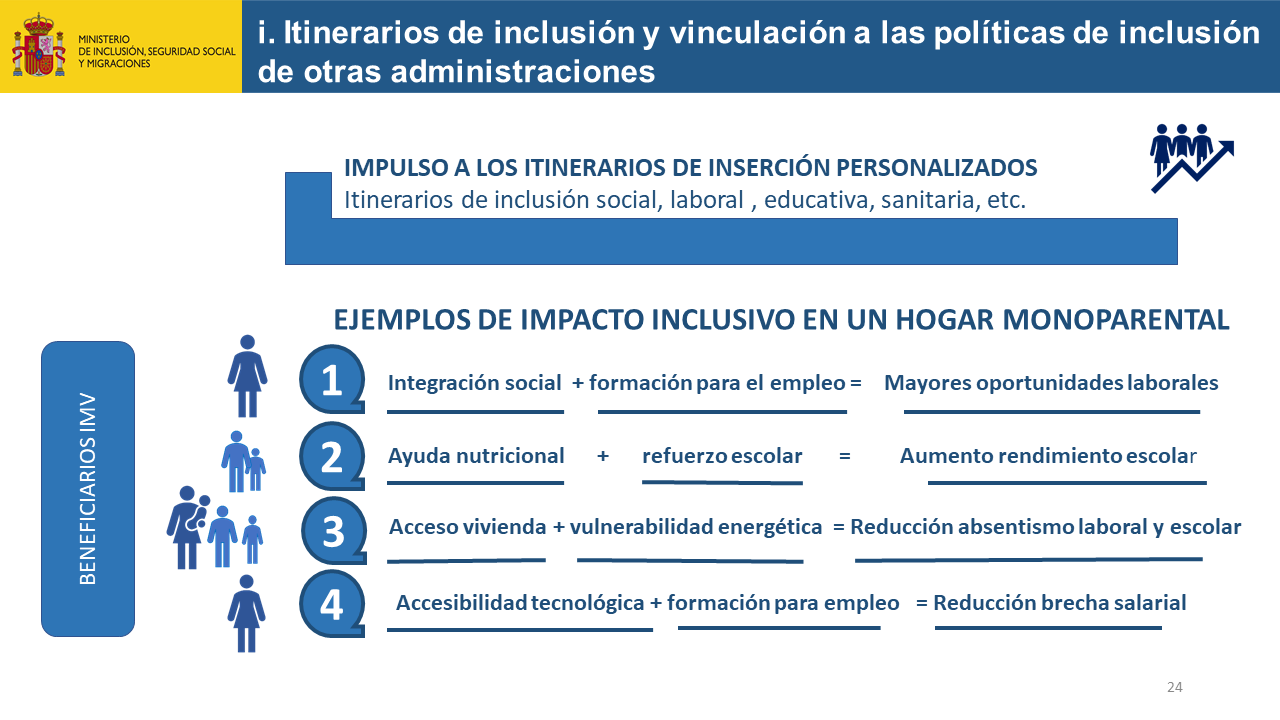 MINISTERIO DE INCLUSIÓN, SEGURIDAD SOCIAL Y MIGRACIONES

i. Itinerarios de inclusión y vinculación a las políticas de inclusión de otras administraciones

IMPULSO A LOS ITINERARIOS DE INSERCIÓN PERSONALIZADOS
Itinerarios de inclusión social, laboral , educativa, sanitaria, etc.

EJEMPLOS DE IMPACTO INCLUSIVO EN UN HOGAR MONOPARENTAL

BENEFICIARIOS IMV

1 Integración social + formación para el empleo = Mayores oportunidades laborales

2 Ayuda nutricional + refuerzo escolar = Aumento rendimiento escolar

3 Acceso vivienda + vulnerabilidad energética = Reducción absentismo laboral y escolar

4 Accesibilidad tecnológica + formación para empleo = Reducción brecha salarial

24